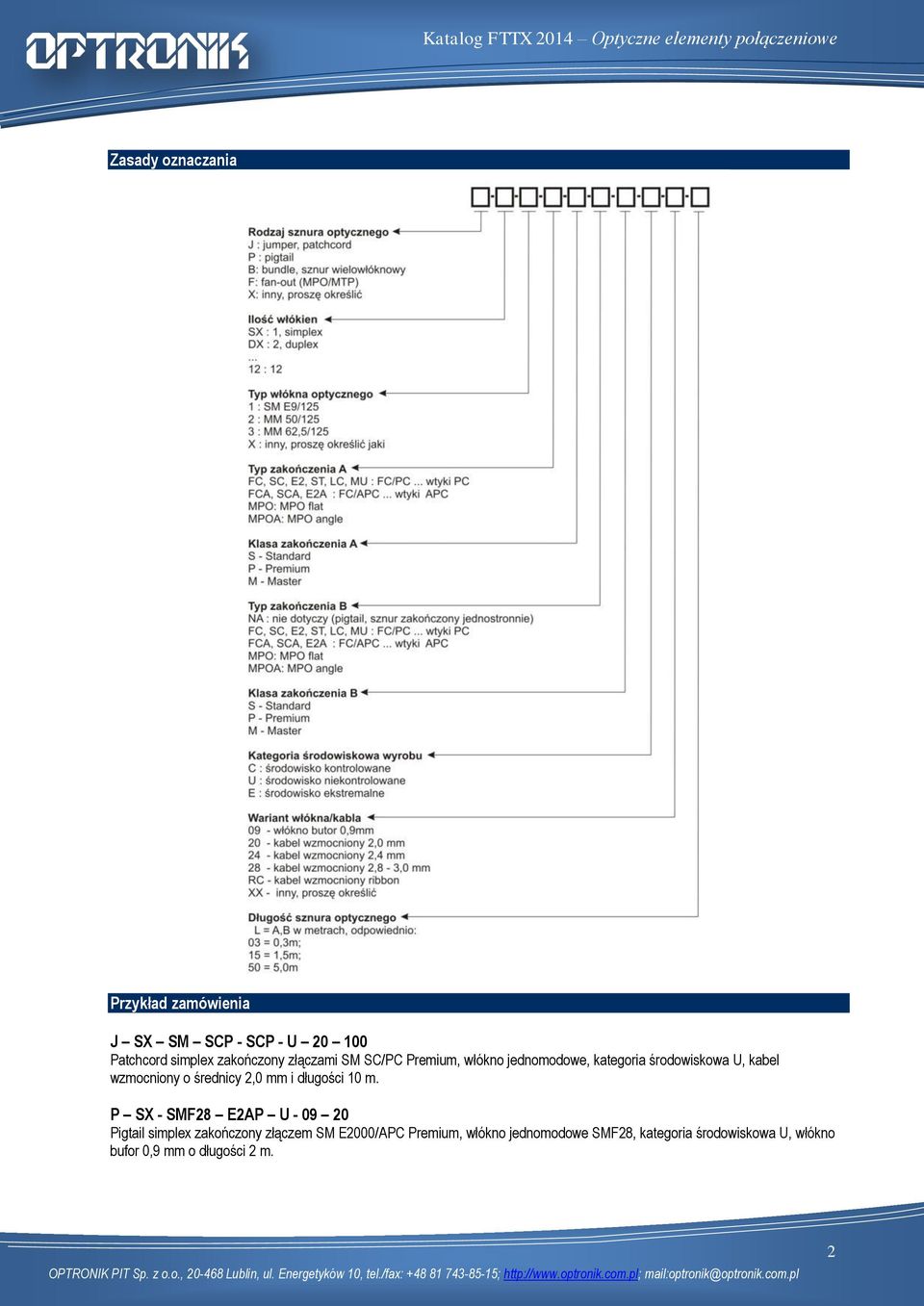 OPTRONIK

Katalog FTTX 2014 – Optyczne elementy połączeniowe

Zasady oznaczania

Rodzaj sznura optycznego
J : jumper, patchcord
P : pigtail
B: bundle, sznur wielowłóknowy
F: fan-out (MPO/MTP)
X: inny, proszę określić

Ilość włókien
SX : 1, simplex
DX : 2, duplex
...
12 : 12

Typ włókna optycznego
1 : SM E9/125
2 : MM 50/125
3 : MM 62,5/125
X : inny, proszę określić jaki

Typ zakończenia A
FC, SC, E2, ST, LC, MU : FC/PC ... wtyki PC
FCA, SCA, E2A : FC/APC ... wtyki APC
MPO: MPO flat
MPOA: MPO angle

Klasa zakończenia A
S - Standard
P - Premium
M - Master

Typ zakończenia B
NA : nie dotyczy (pigtail, sznur zakończony jednostronnie)
FC, SC, E2, ST, LC, MU : FC/PC ... wtyki PC
FCA, SCA, E2A : FC/APC ... wtyki APC
MPO: MPO flat
MPOA: MPO angle

Klasa zakończenia B
S - Standard
P - Premium
M - Master

Kategoria środowiskowa wyrobu
C : środowisko kontrolowane
U : środowisko niekontrolowane
E : środowisko ekstremalne

Wariant włókna/kabla
09 - włókno butor 0,9mm
20 - kabel wzmocniony 2,0 mm
24 - kabel wzmocniony 2,4 mm
28 - kabel wzmocniony 2,8 - 3,0 mm
RC - kabel wzmocniony ribbon
XX - inny, proszę określić

Długość sznura optycznego
L = A,B w metrach, odpowiednio:
03 = 0,3m;
15 = 1,5m;
50 = 5,0m

Przykład zamówienia

J – SX – SM – SCP - SCP - U – 20 – 100
Patchcord simplex zakończony złączami SM SC/PC Premium, włókno jednomodowe, kategoria środowiskowa U, kabel wzmocniony o średnicy 2,0 mm i długości 10 m.

P – SX - SMF28 – E2AP – U - 09 – 20
Pigtail simplex zakończony złączem SM E2000/APC Premium, włókno jednomodowe SMF28, kategoria środowiskowa U, włókno bufor 0,9 mm o długości 2 m.

2

OPTRONIK PIT Sp. z o.o., 20-468 Lublin, ul. Energetyków 10, tel./fax: +48 81 743-85-15; http://www.optronik.com.pl; mail:optronik@optronik.com.pl